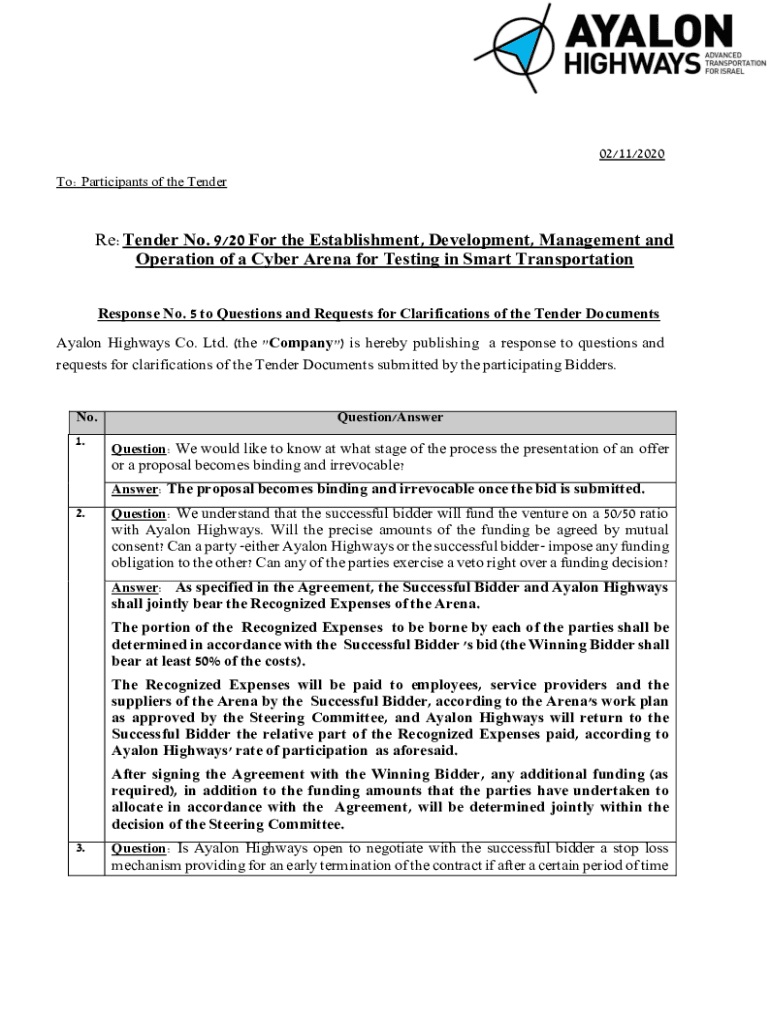 AYALON HIGHWAYS ADVANCED TRANSPORTATION FOR ISRAEL

02/11/2020

To: Participants of the Tender

Re: Tender No. 9/20 For the Establishment, Development, Management and Operation of a Cyber Arena for Testing in Smart Transportation

Response No. 5 to Questions and Requests for Clarifications of the Tender Documents

Ayalon Highways Co. Ltd. (the "Company") is hereby publishing a response to questions and requests for clarifications of the Tender Documents submitted by the participating Bidders.

| No. | Question/Answer |
|---|---|
| 1. | Question: We would like to know at what stage of the process the presentation of an offer or a proposal becomes binding and irrevocable? |
| | Answer: The proposal becomes binding and irrevocable once the bid is submitted. |
| 2. | Question: We understand that the successful bidder will fund the venture on a 50/50 ratio with Ayalon Highways. Will the precise amounts of the funding be agreed by mutual consent? Can a party -either Ayalon Highways or the successful bidder- impose any funding obligation to the other? Can any of the parties exercise a veto right over a funding decision? |
| | Answer: As specified in the Agreement, the Successful Bidder and Ayalon Highways shall jointly bear the Recognized Expenses of the Arena. The portion of the Recognized Expenses to be borne by each of the parties shall be determined in accordance with the Successful Bidder 's bid (the Winning Bidder shall bear at least 50% of the costs). The Recognized Expenses will be paid to employees, service providers and the suppliers of the Arena by the Successful Bidder, according to the Arena's work plan as approved by the Steering Committee, and Ayalon Highways will return to the Successful Bidder the relative part of the Recognized Expenses paid, according to Ayalon Highways' rate of participation as aforesaid. After signing the Agreement with the Winning Bidder, any additional funding (as required), in addition to the funding amounts that the parties have undertaken to allocate in accordance with the Agreement, will be determined jointly within the decision of the Steering Committee. |
| 3. | Question: Is Ayalon Highways open to negotiate with the successful bidder a stop loss mechanism providing for an early termination of the contract if after a certain period of time |